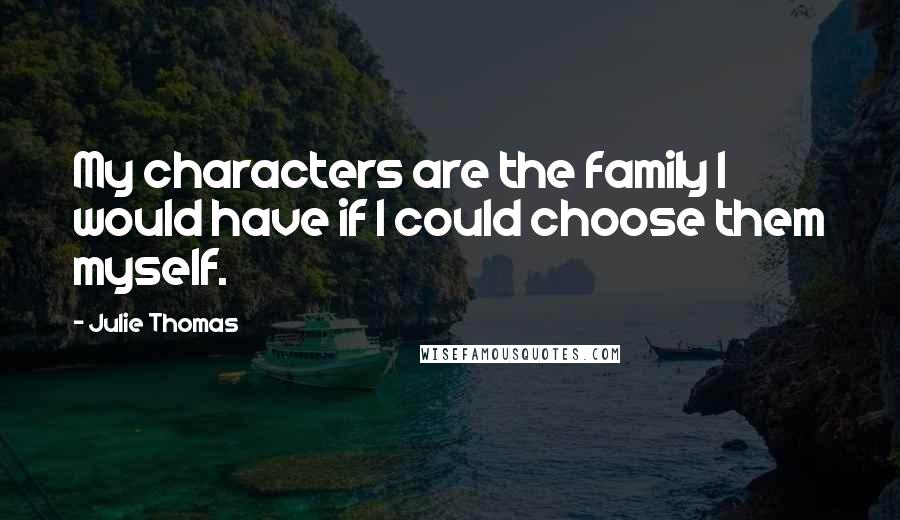 My characters are the family I would have if I could choose them myself.

- Julie Thomas

WISEFAMOUSQUOTES.COM